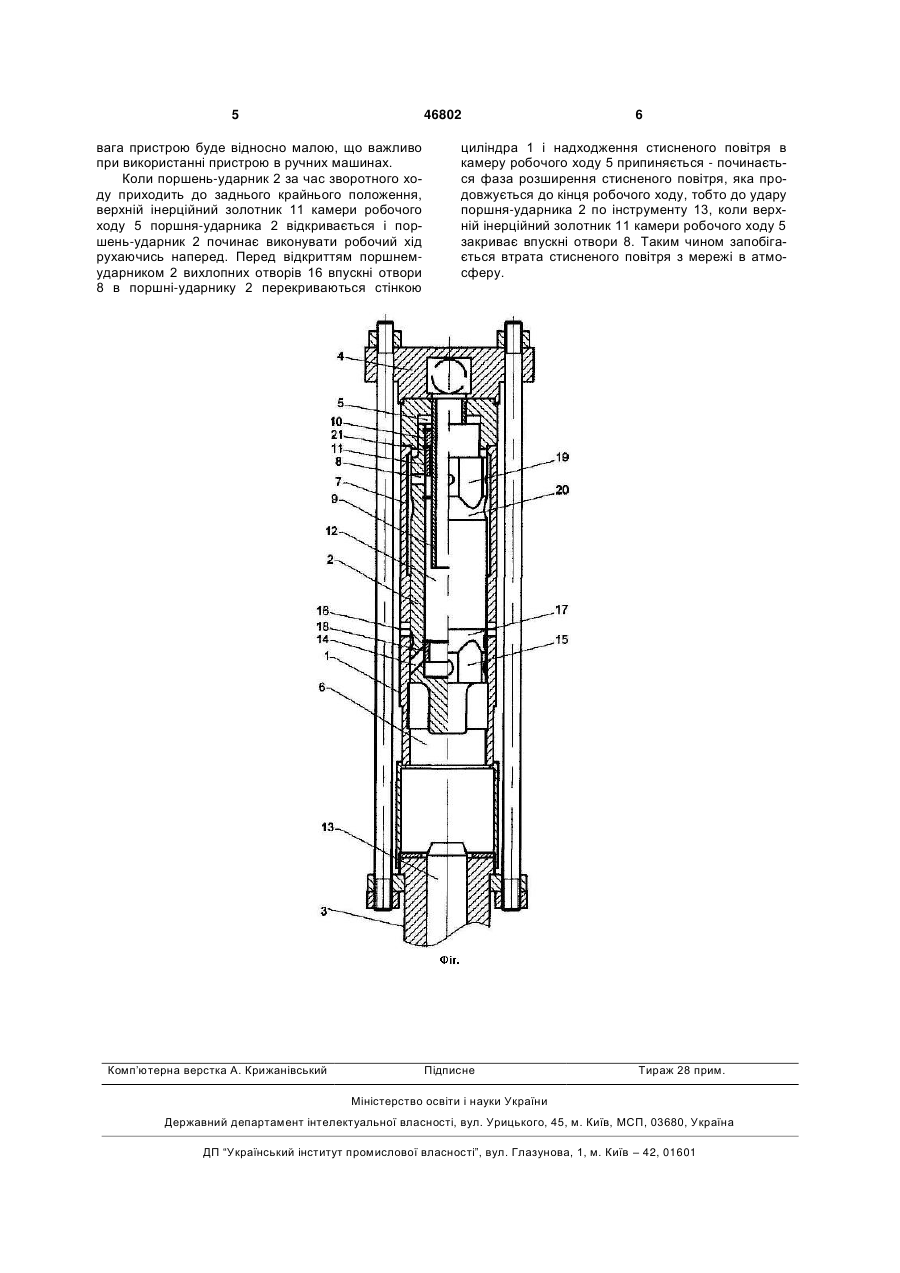 5 46802 6

вага пристрою буде відносно малою, що важливо при використанні пристрою в ручних машинах.

Коли поршень-ударник 2 за час зворотного ходу приходить до заднього крайнього положення, верхній інерційний золотник 11 камери робочого ходу 5 поршня-ударника 2 відкривається і поршень-ударник 2 починає виконувати робочий хід рухаючись наперед. Перед відкриттям поршнем-ударником 2 вихлопних отворів 16 впускні отвори 8 в поршні-ударнику 2 перекриваються стінкою циліндра 1 і надходження стисненого повітря в камеру робочого ходу 5 припиняється - починається фаза розширення стисненого повітря, яка продовжується до кінця робочого ходу, тобто до удару поршня-ударника 2 по інструменту 13, коли верхній інерційний золотник 11 камери робочого ходу 5 закриває впускні отвори 8. Таким чином запобігається втрата стисненого повітря з мережі в атмосферу.

4
5
10
21
11
8
7
9
12
2
16
18
14
1
6
13
3
19
20
17
15

Фіг.

Комп'ютерна верстка А. Крижанівський Підписне Тираж 28 прим.

Міністерство освіти і науки України

Державний департамент інтелектуальної власності, вул. Урицького, 45, м. Київ, МСП, 03680, Україна

ДП "Український інститут промислової власності", вул. Глазунова, 1, м. Київ – 42, 01601